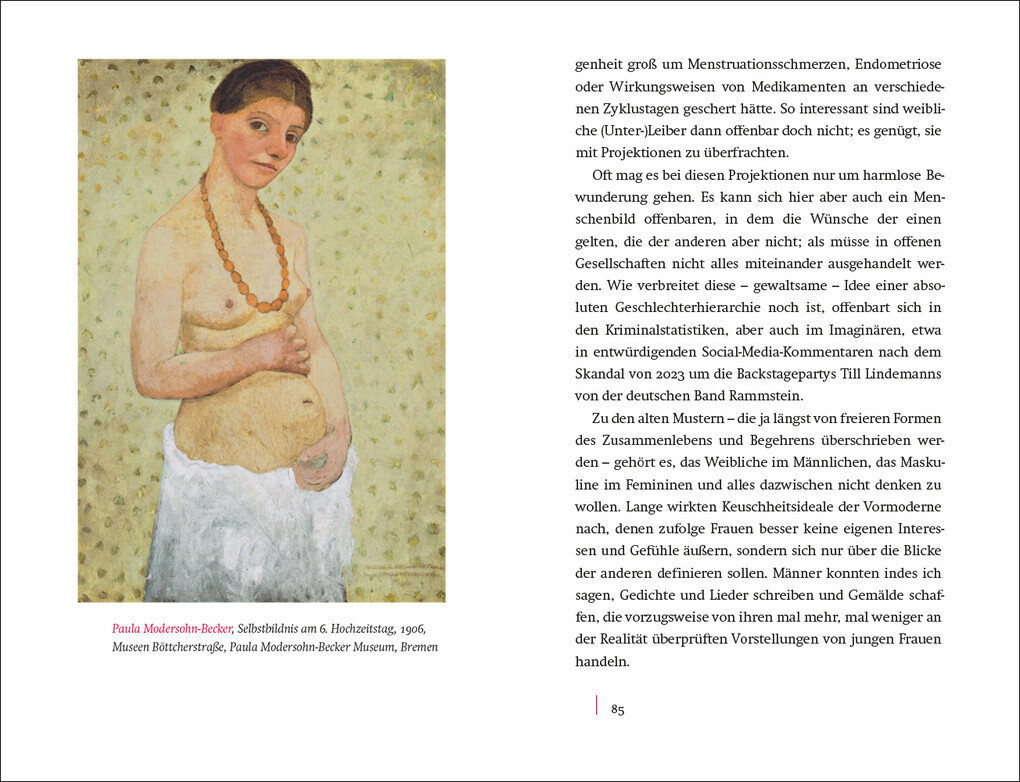 Paula Modersohn-Becker, Selbstbildnis am 6. Hochzeitstag, 1906, Museen Böttcherstraße, Paula Modersohn-Becker Museum, Bremen

genheit groß um Menstruationsschmerzen, Endometriose oder Wirkungsweisen von Medikamenten an verschiedenen Zyklustagen geschert hätte. So interessant sind weibliche (Unter-)Leiber dann offenbar doch nicht; es genügt, sie mit Projektionen zu überfrachten.

Oft mag es bei diesen Projektionen nur um harmlose Bewunderung gehen. Es kann sich hier aber auch ein Menschenbild offenbaren, in dem die Wünsche der einen gelten, die der anderen aber nicht; als müsse in offenen Gesellschaften nicht alles miteinander ausgehandelt werden. Wie verbreitet diese – gewaltsame – Idee einer absoluten Geschlechterhierarchie noch ist, offenbart sich in den Kriminalstatistiken, aber auch im Imaginären, etwa in entwürdigenden Social-Media-Kommentaren nach dem Skandal von 2023 um die Backstagepartys Till Lindemanns von der deutschen Band Rammstein.

Zu den alten Mustern – die ja längst von freieren Formen des Zusammenlebens und Begehrens überschrieben werden – gehört es, das Weibliche im Männlichen, das Maskuline im Femininen und alles dazwischen nicht denken zu wollen. Lange wirkten Keuschheitsideale der Vormoderne nach, denen zufolge Frauen besser keine eigenen Interessen und Gefühle äußern, sondern sich nur über die Blicke der anderen definieren sollen. Männer konnten indes ich sagen, Gedichte und Lieder schreiben und Gemälde schaffen, die vorzugsweise von ihren mal mehr, mal weniger an der Realität überprüften Vorstellungen von jungen Frauen handeln.

85